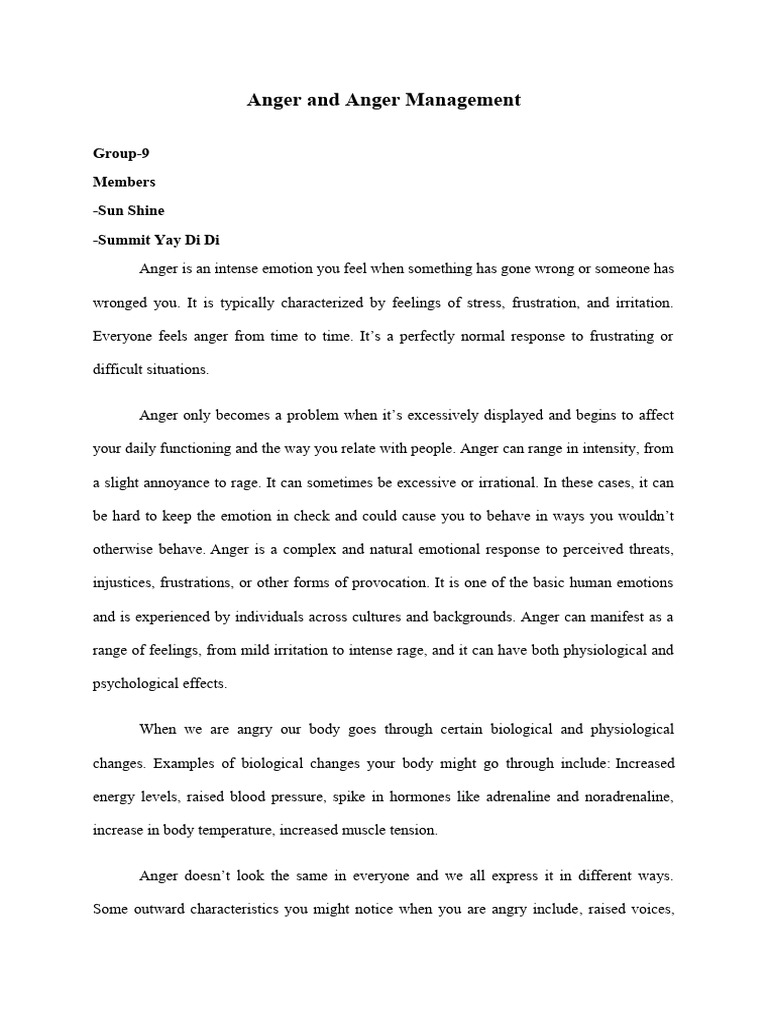 Anger and Anger Management

Group-9
Members
-Sun Shine
-Summit Yay Di Di

Anger is an intense emotion you feel when something has gone wrong or someone has wronged you. It is typically characterized by feelings of stress, frustration, and irritation. Everyone feels anger from time to time. It's a perfectly normal response to frustrating or difficult situations.

Anger only becomes a problem when it's excessively displayed and begins to affect your daily functioning and the way you relate with people. Anger can range in intensity, from a slight annoyance to rage. It can sometimes be excessive or irrational. In these cases, it can be hard to keep the emotion in check and could cause you to behave in ways you wouldn't otherwise behave. Anger is a complex and natural emotional response to perceived threats, injustices, frustrations, or other forms of provocation. It is one of the basic human emotions and is experienced by individuals across cultures and backgrounds. Anger can manifest as a range of feelings, from mild irritation to intense rage, and it can have both physiological and psychological effects.

When we are angry our body goes through certain biological and physiological changes. Examples of biological changes your body might go through include: Increased energy levels, raised blood pressure, spike in hormones like adrenaline and noradrenaline, increase in body temperature, increased muscle tension.

Anger doesn't look the same in everyone and we all express it in different ways. Some outward characteristics you might notice when you are angry include, raised voices,